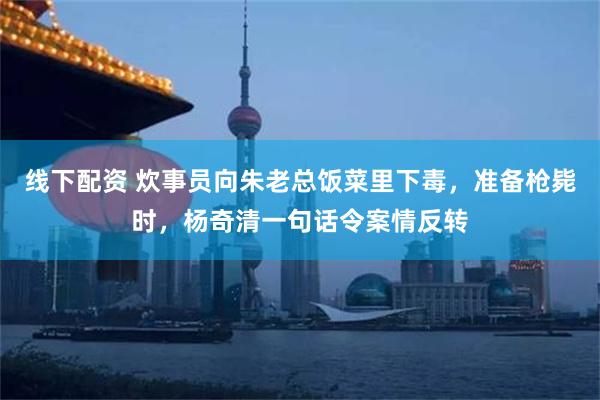 线下配资 炊事员向朱老总饭菜里下毒，准备枪毙时，杨奇清一句话令案情反转